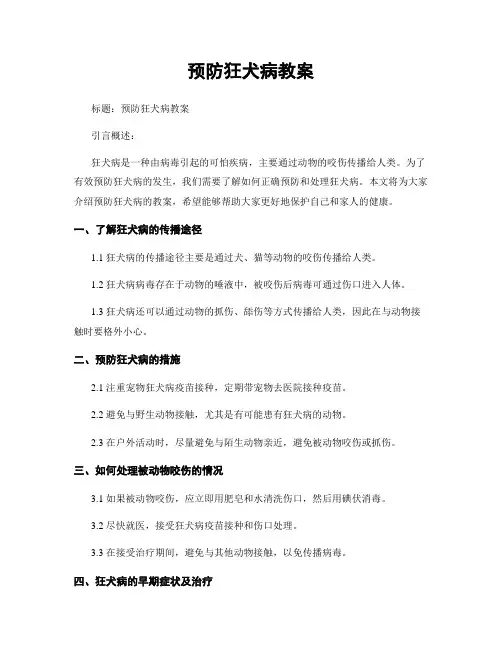 预防狂犬病教案

标题：预防狂犬病教案

引言概述：

狂犬病是一种由病毒引起的可怕疾病，主要通过动物的咬伤传播给人类。为了有效预防狂犬病的发生，我们需要了解如何正确预防和处理狂犬病。本文将为大家介绍预防狂犬病的教案，希望能够帮助大家更好地保护自己和家人的健康。

一、了解狂犬病的传播途径

1.1 狂犬病的传播途径主要是通过犬、猫等动物的咬伤传播给人类。

1.2 狂犬病病毒存在于动物的唾液中，被咬伤后病毒可通过伤口进入人体。

1.3 狂犬病还可以通过动物的抓伤、舔伤等方式传播给人类，因此在与动物接触时要格外小心。

二、预防狂犬病的措施

2.1 注重宠物狂犬病疫苗接种，定期带宠物去医院接种疫苗。

2.2 避免与野生动物接触，尤其是有可能患有狂犬病的动物。

2.3 在户外活动时，尽量避免与陌生动物亲近，避免被动物咬伤或抓伤。

三、如何处理被动物咬伤的情况

3.1 如果被动物咬伤，应立即用肥皂和水清洗伤口，然后用碘伏消毒。

3.2 尽快就医，接受狂犬病疫苗接种和伤口处理。

3.3 在接受治疗期间，避免与其他动物接触，以免传播病毒。

四、狂犬病的早期症状及治疗